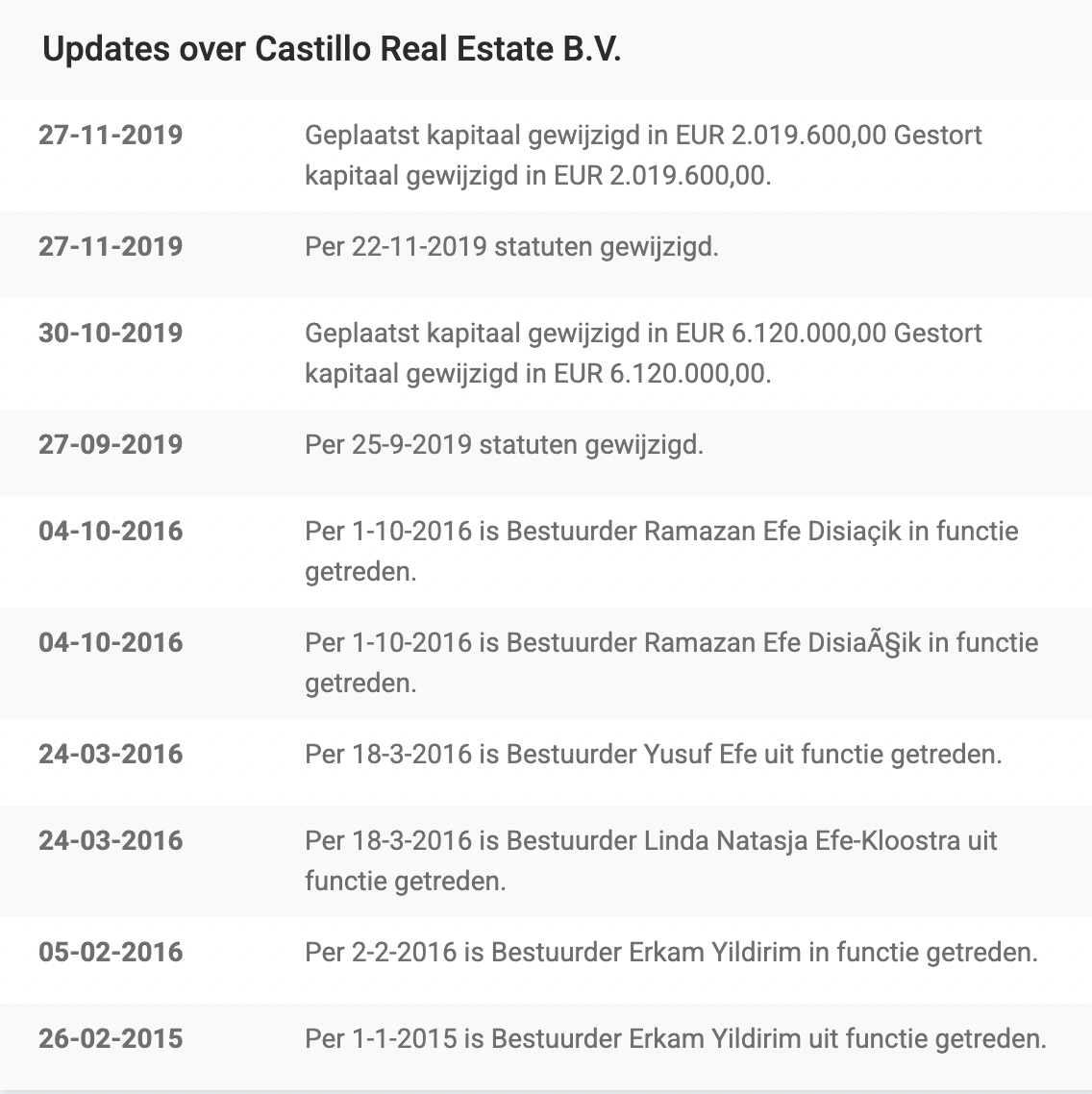 Updates over Castillo Real Estate B.V.

| | |
|---|---|
| 27-11-2019 | Geplaatst kapitaal gewijzigd in EUR 2.019.600,00 Gestort kapitaal gewijzigd in EUR 2.019.600,00. |
| 27-11-2019 | Per 22-11-2019 statuten gewijzigd. |
| 30-10-2019 | Geplaatst kapitaal gewijzigd in EUR 6.120.000,00 Gestort kapitaal gewijzigd in EUR 6.120.000,00. |
| 27-09-2019 | Per 25-9-2019 statuten gewijzigd. |
| 04-10-2016 | Per 1-10-2016 is Bestuurder Ramazan Efe Disiaçik in functie getreden. |
| 04-10-2016 | Per 1-10-2016 is Bestuurder Ramazan Efe DisiaÃ§ik in functie getreden. |
| 24-03-2016 | Per 18-3-2016 is Bestuurder Yusuf Efe uit functie getreden. |
| 24-03-2016 | Per 18-3-2016 is Bestuurder Linda Natasja Efe-Kloostra uit functie getreden. |
| 05-02-2016 | Per 2-2-2016 is Bestuurder Erkam Yildirim in functie getreden. |
| 26-02-2015 | Per 1-1-2015 is Bestuurder Erkam Yildirim uit functie getreden. |